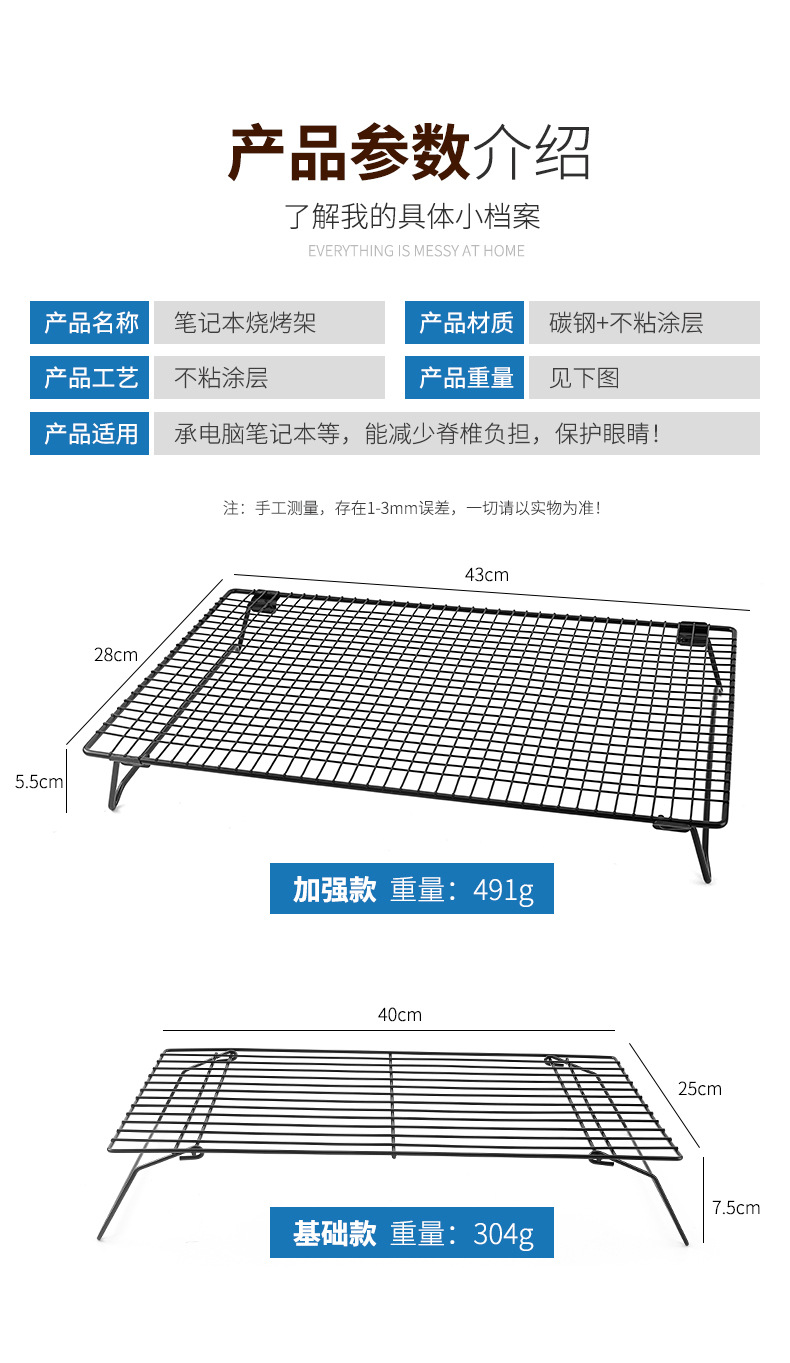 产品参数介绍

了解我的具体小档案

EVERYTHING IS MESSY AT HOME

产品名称 笔记本烧烤架

产品材质 碳钢+不粘涂层

产品工艺 不粘涂层

产品重量 见下图

产品适用 承电脑笔记本等，能减少脊椎负担，保护眼睛！

注：手工测量，存在1-3mm误差，一切请以实物为准！

43cm

28cm

5.5cm

加强款 重量：491g

40cm

25cm

7.5cm

基础款 重量：304g